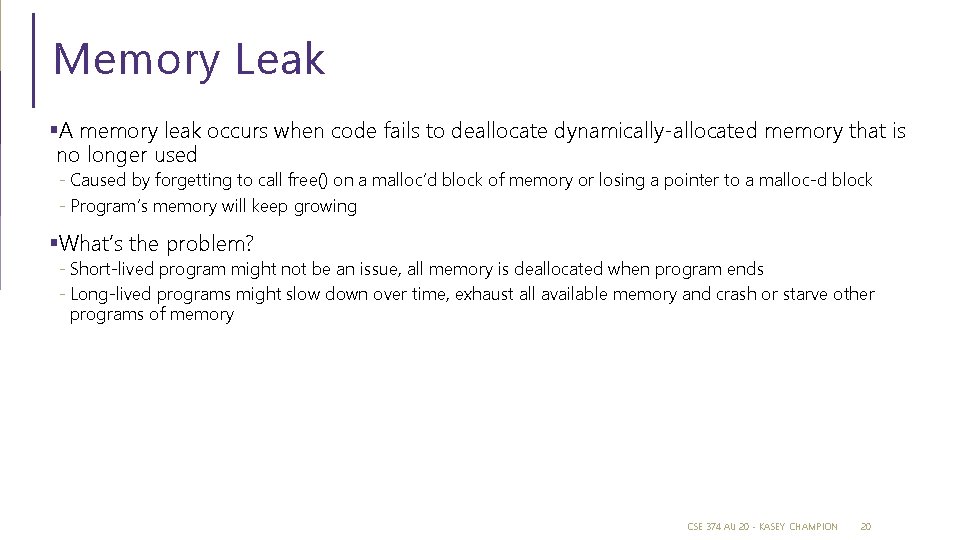 Memory Leak

▪A memory leak occurs when code fails to deallocate dynamically-allocated memory that is no longer used

- Caused by forgetting to call free() on a malloc'd block of memory or losing a pointer to a malloc-d block
- Program's memory will keep growing

▪What's the problem?

- Short-lived program might not be an issue, all memory is deallocated when program ends
- Long-lived programs might slow down over time, exhaust all available memory and crash or starve other programs of memory

CSE 374 AU 20 - KASEY CHAMPION 20